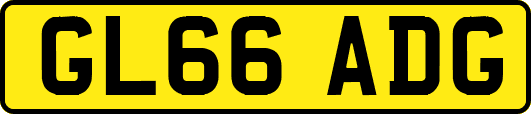 GL66 ADG